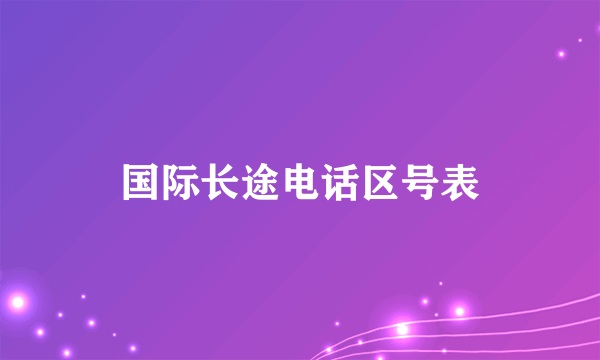 国际长途电话区号表